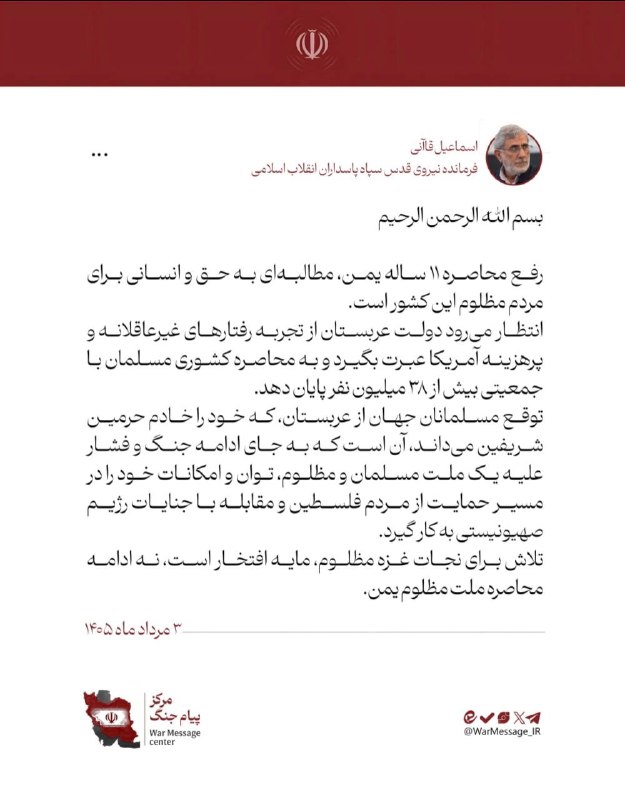 اسماعیل قاآنی
فرمانده نیروی قدس سپاه پاسداران انقلاب اسلامی

...

بسم الله الرحمن الرحیم

رفع محاصره ۱۱ ساله یمن، مطالبه‌ای به حق و انسانی برای مردم مظلوم این کشور است.

انتظار می‌رود دولت عربستان از تجربه رفتارهای غیرعاقلانه و پرهزینه آمریکا عبرت بگیرد و به محاصره کشوری مسلمان با جمعیتی بیش از ۳۸ میلیون نفر پایان دهد.

توقع مسلمانان جهان از عربستان، که خود را خادم حرمین شریفین می‌داند، آن است که به جای ادامه جنگ و فشار علیه یک ملت مسلمان و مظلوم، توان و امکانات خود را در مسیر حمایت از مردم فلسطین و مقابله با جنایات رژیم صهیونیستی به کار گیرد.

تلاش برای نجات غزه مظلوم، مایه افتخار است، نه ادامه محاصره ملت مظلوم یمن.

۳ مرداد ماه ۱۴۰۵

مرکز
پیام جنگ
War Message
center

@WarMessage_IR